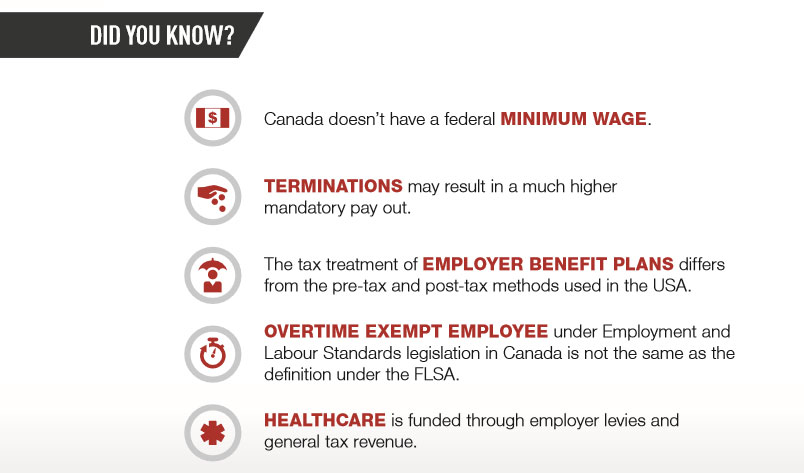 DID YOU KNOW?

$

Canada doesn't have a federal MINIMUM WAGE.

TERMINATIONS may result in a much higher mandatory pay out.

The tax treatment of EMPLOYER BENEFIT PLANS differs from the pre-tax and post-tax methods used in the USA.

OVERTIME EXEMPT EMPLOYEE under Employment and Labour Standards legislation in Canada is not the same as the definition under the FLSA.

HEALTHCARE is funded through employer levies and general tax revenue.